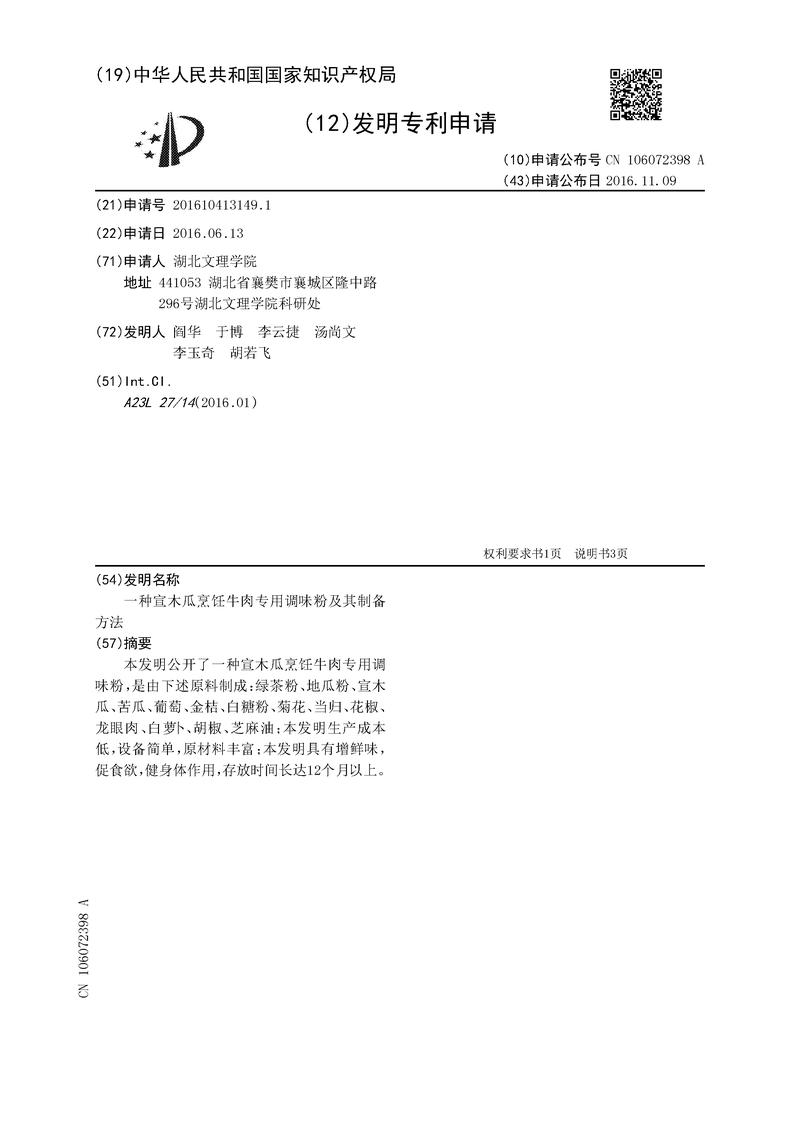 (19)中华人民共和国国家知识产权局

(12)发明专利申请

(10)申请公布号 CN 106072398 A
(43)申请公布日 2016.11.09

(21)申请号 201610413149.1

(22)申请日 2016.06.13

(71)申请人 湖北文理学院
地址 441053 湖北省襄樊市襄城区隆中路296号湖北文理学院科研处

(72)发明人 阎华 于博 李云捷 汤尚文 李玉奇 胡若飞

(51)Int.Cl.
A23L 27/14(2016.01)

权利要求书1页 说明书3页

(54)发明名称
一种宣木瓜烹饪牛肉专用调味粉及其制备方法

(57)摘要
本发明公开了一种宣木瓜烹饪牛肉专用调味粉,是由下述原料制成:绿茶粉、地瓜粉、宣木瓜、苦瓜、葡萄、金桔、白糖粉、菊花、当归、花椒、龙眼肉、白萝卜、胡椒、芝麻油;本发明生产成本低,设备简单,原材料丰富;本发明具有增鲜味,促食欲,健身体作用,存放时间长达12个月以上。

CN 106072398 A